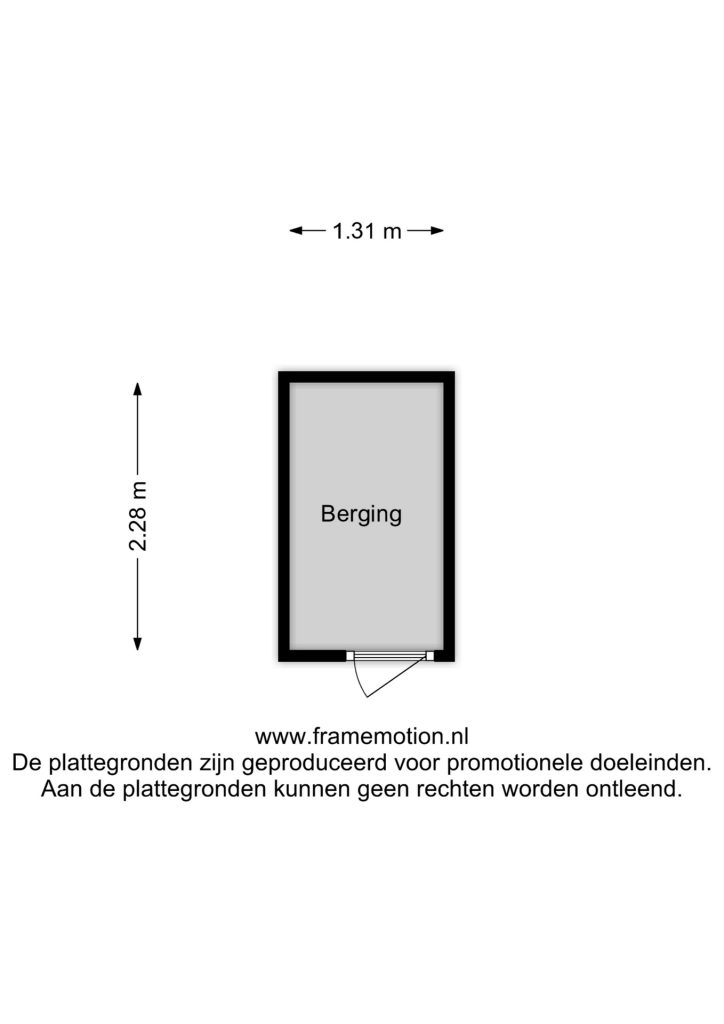 1.31 m

2.28 m

Berging

www.framemotion.nl
De plattegronden zijn geproduceerd voor promotionele doeleinden.
Aan de plattegronden kunnen geen rechten worden ontleend.